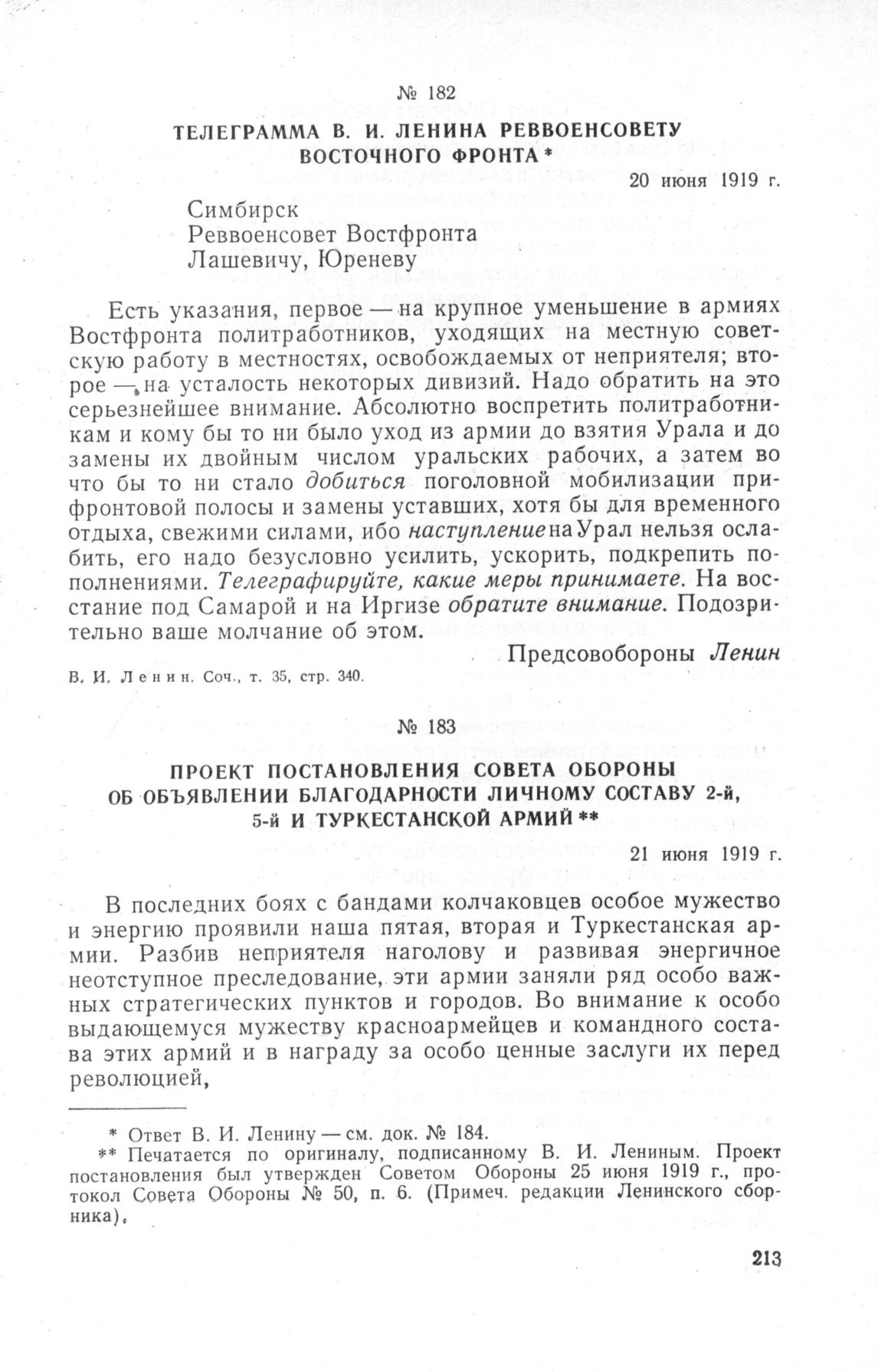 № 182

ТЕЛЕГРАММА В. И. ЛЕНИНА РЕВВОЕНСОВЕТУ ВОСТОЧНОГО ФРОНТА *

20 июня 1919 г.

Симбирск
Реввоенсовет Востфронта
Лашевичу, Юреневу

Есть указания, первое — на крупное уменьшение в армиях Востфронта политработников, уходящих на местную советскую работу в местностях, освобождаемых от неприятеля; второе — на усталость некоторых дивизий. Надо обратить на это серьезнейшее внимание. Абсолютно воспретить политработникам и кому бы то ни было уход из армии до взятия Урала и до замены их двойным числом уральских рабочих, а затем во что бы то ни стало добиться поголовной мобилизации прифронтовой полосы и замены уставших, хотя бы для временного отдыха, свежими силами, ибо наступление на Урал нельзя ослабить, его надо безусловно усилить, ускорить, подкрепить пополнениями. Телеграфируйте, какие меры принимаете. На восстание под Самарой и на Иргизе обратите внимание. Подозрительно ваше молчание об этом.

Предсовобороны Ленин

В. И. Ленин. Соч., т. 35, стр. 340.

№ 183

ПРОЕКТ ПОСТАНОВЛЕНИЯ СОВЕТА ОБОРОНЫ ОБ ОБЪЯВЛЕНИИ БЛАГОДАРНОСТИ ЛИЧНОМУ СОСТАВУ 2-й, 5-й И ТУРКЕСТАНСКОЙ АРМИЙ **

21 июня 1919 г.

В последних боях с бандами колчаковцев особое мужество и энергию проявили наша пятая, вторая и Туркестанская армии. Разбив неприятеля наголову и развивая энергичное неотступное преследование, эти армии заняли ряд особо важных стратегических пунктов и городов. Во внимание к особо выдающемуся мужеству красноармейцев и командного состава этих армий и в награду за особо ценные заслуги их перед революцией,

* Ответ В. И. Ленину — см. док. № 184.
** Печатается по оригиналу, подписанному В. И. Лениным. Проект постановления был утвержден Советом Обороны 25 июня 1919 г., протокол Совета Обороны № 50, п. 6. (Примеч. редакции Ленинского сборника).

213